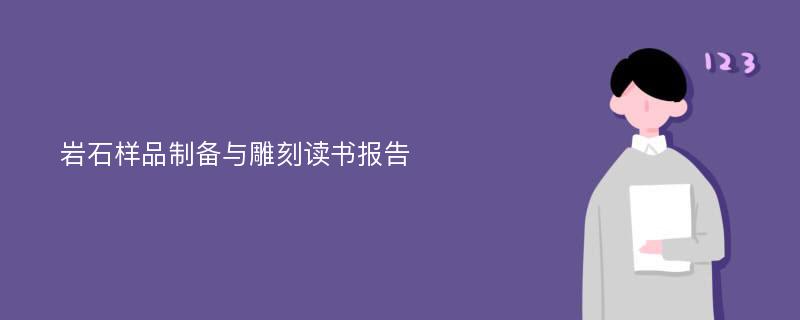 岩石样品制备与雕刻读书报告

123